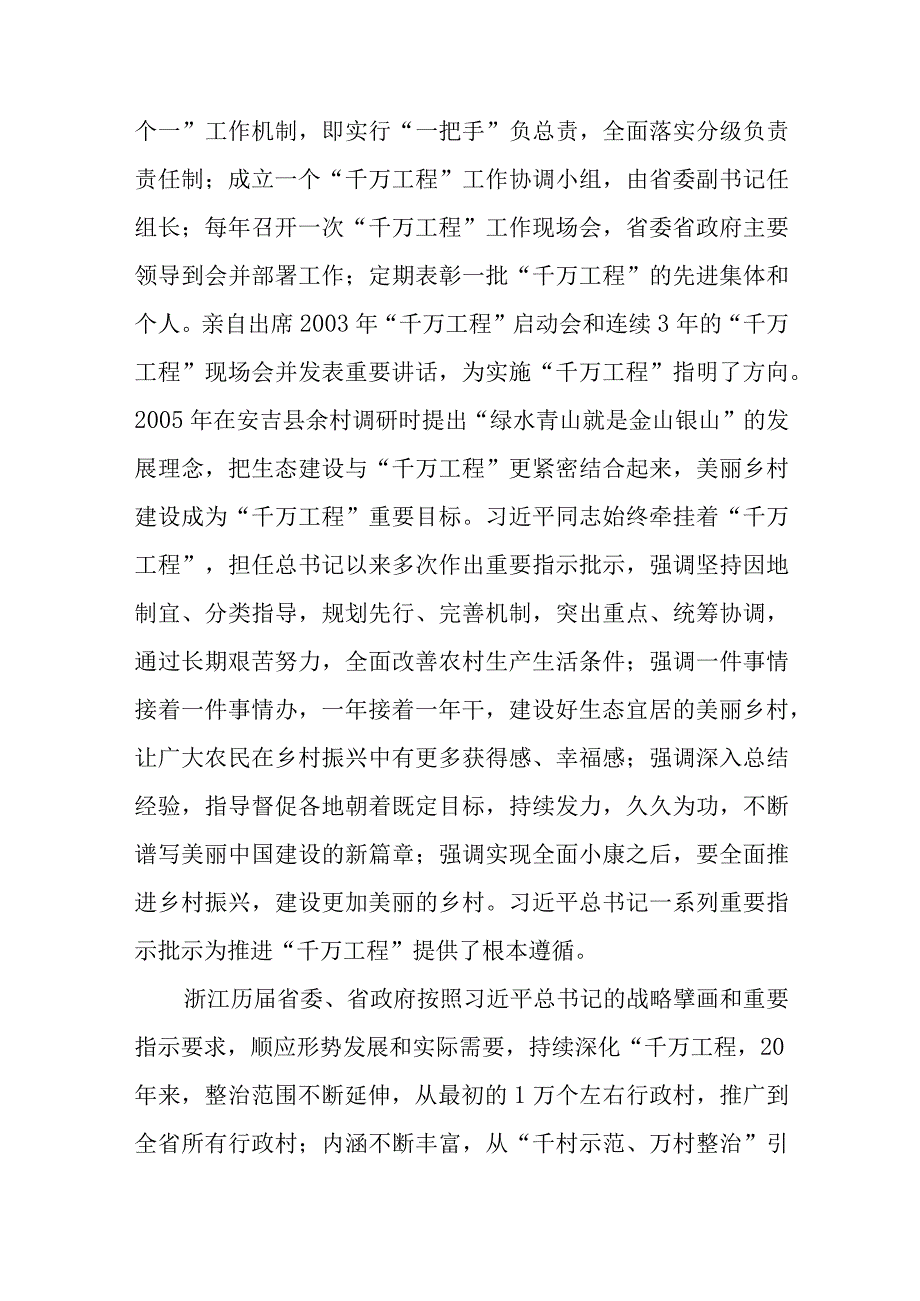 个一”工作机制，即实行“一把手”负总责，全面落实分级负责责任制；成立一个“千万工程”工作协调小组，由省委副书记任组长；每年召开一次“千万工程”工作现场会，省委省政府主要领导到会并部署工作；定期表彰一批“千万工程”的先进集体和个人。亲自出席2003年“千万工程”启动会和连续3年的“千万工程”现场会并发表重要讲话，为实施“千万工程”指明了方向。2005年在安吉县余村调研时提出“绿水青山就是金山银山”的发展理念，把生态建设与“千万工程”更紧密结合起来，美丽乡村建设成为“千万工程”重要目标。习近平同志始终牵挂着“千万工程”，担任总书记以来多次作出重要指示批示，强调坚持因地制宜、分类指导，规划先行、完善机制，突出重点、统筹协调，通过长期艰苦努力，全面改善农村生产生活条件；强调一件事情接着一件事情办，一年接着一年干，建设好生态宜居的美丽乡村，让广大农民在乡村振兴中有更多获得感、幸福感；强调深入总结经验，指导督促各地朝着既定目标，持续发力，久久为功，不断谱写美丽中国建设的新篇章；强调实现全面小康之后，要全面推进乡村振兴，建设更加美丽的乡村。习近平总书记一系列重要指示批示为推进“千万工程”提供了根本遵循。

浙江历届省委、省政府按照习近平总书记的战略擘画和重要指示要求，顺应形势发展和实际需要，持续深化“千万工程，20年来，整治范围不断延伸，从最初的1万个左右行政村，推广到全省所有行政村；内涵不断丰富，从“千村示范、万村整治”引